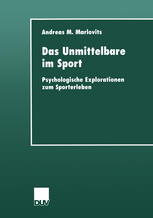 Andreas M. Marlovits

Das Unmittelbare im Sport

Psychologische Explorationen zum Sporterleben

DUV